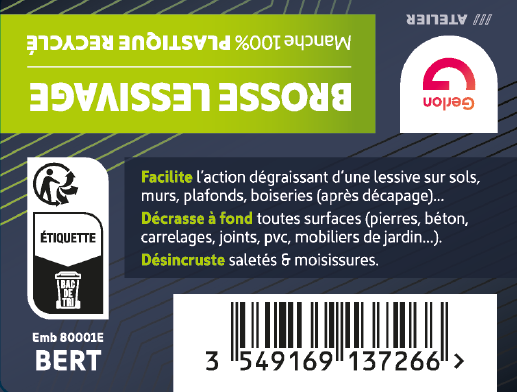 /// ATELIER

Gerlon

BROSSE LESSIVAGE

Manche 100% PLASTIQUE RECYCLÉ

ÉTIQUETTE

BAC DE TRI

Emb 80001E
BERT

Facilite l'action dégraissant d'une lessive sur sols, murs, plafonds, boiseries (après décapage)...

Décrasse à fond toutes surfaces (pierres, béton, carrelages, joints, pvc, mobiliers de jardin...).

Désincruste saletés & moisissures.

3 549169 137266 >